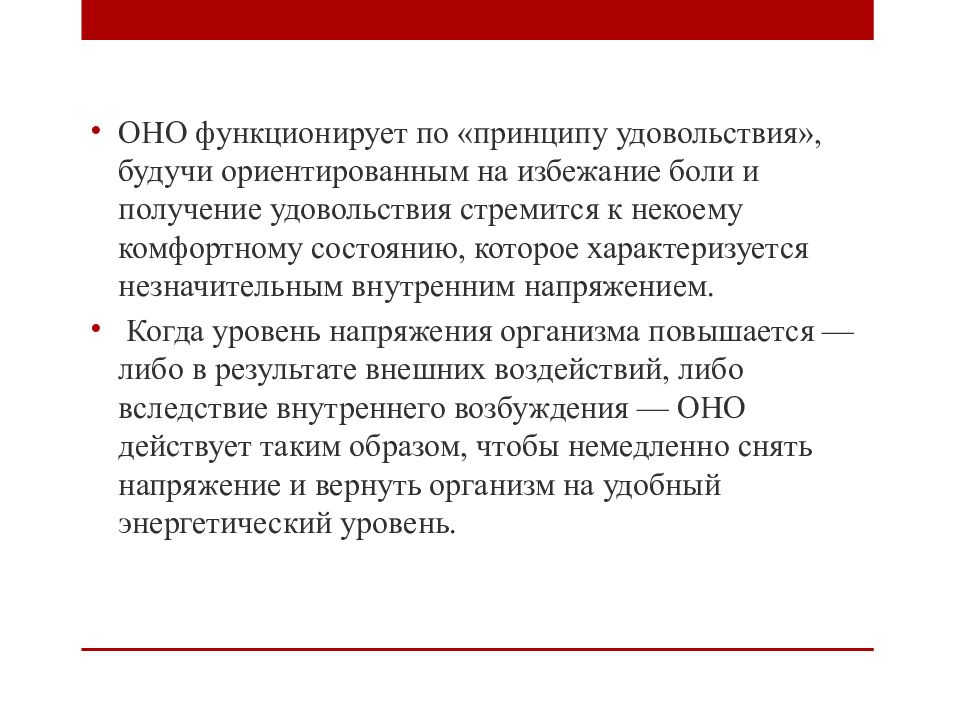 • ОНО функционирует по «принципу удовольствия», будучи ориентированным на избежание боли и получение удовольствия стремится к некоему комфортному состоянию, которое характеризуется незначительным внутренним напряжением.

• Когда уровень напряжения организма повышается — либо в результате внешних воздействий, либо вследствие внутреннего возбуждения — ОНО действует таким образом, чтобы немедленно снять напряжение и вернуть организм на удобный энергетический уровень.